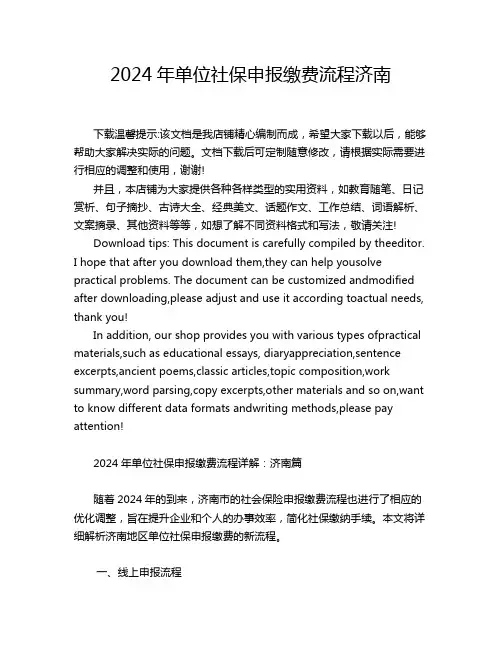 2024 年单位社保申报缴费流程济南

下载温馨提示:该文档是我店铺精心编制而成，希望大家下载以后，能够帮助大家解决实际的问题。文档下载后可定制随意修改，请根据实际需要进行相应的调整和使用，谢谢!

并且，本店铺为大家提供各种各样类型的实用资料，如教育随笔、日记赏析、句子摘抄、古诗大全、经典美文、话题作文、工作总结、词语解析、文案摘录、其他资料等等，如想了解不同资料格式和写法，敬请关注!

Download tips: This document is carefully compiled by theeditor. I hope that after you download them,they can help yousolve practical problems. The document can be customized andmodified after downloading,please adjust and use it according toactual needs, thank you!

In addition, our shop provides you with various types ofpractical materials,such as educational essays, diaryappreciation,sentence excerpts,ancient poems,classic articles,topic composition,work summary,word parsing,copy excerpts,other materials and so on,want to know different data formats andwriting methods,please pay attention!

2024 年单位社保申报缴费流程详解：济南篇

随着 2024 年的到来，济南市的社会保险申报缴费流程也进行了相应的优化调整，旨在提升企业和个人的办事效率，简化社保缴纳手续。本文将详细解析济南地区单位社保申报缴费的新流程。

一、线上申报流程